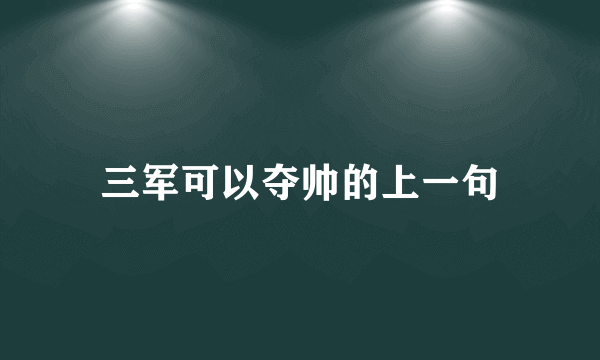 三军可以夺帅的上一句